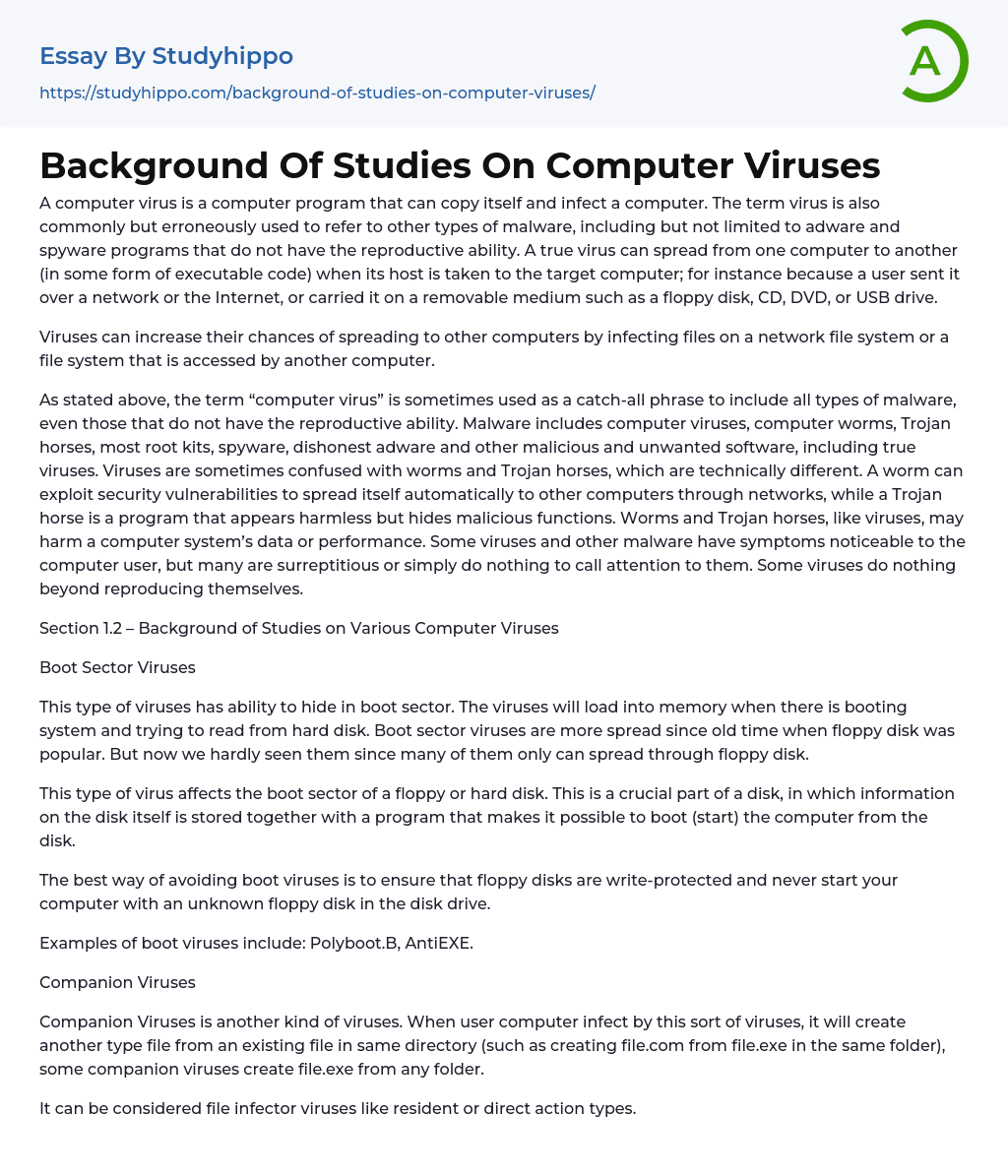 Essay By Studyhippo
https://studyhippo.com/background-of-studies-on-computer-viruses/

A

Background Of Studies On Computer Viruses

A computer virus is a computer program that can copy itself and infect a computer. The term virus is also commonly but erroneously used to refer to other types of malware, including but not limited to adware and spyware programs that do not have the reproductive ability. A true virus can spread from one computer to another (in some form of executable code) when its host is taken to the target computer; for instance because a user sent it over a network or the Internet, or carried it on a removable medium such as a floppy disk, CD, DVD, or USB drive.

Viruses can increase their chances of spreading to other computers by infecting files on a network file system or a file system that is accessed by another computer.

As stated above, the term “computer virus” is sometimes used as a catch-all phrase to include all types of malware, even those that do not have the reproductive ability. Malware includes computer viruses, computer worms, Trojan horses, most root kits, spyware, dishonest adware and other malicious and unwanted software, including true viruses. Viruses are sometimes confused with worms and Trojan horses, which are technically different. A worm can exploit security vulnerabilities to spread itself automatically to other computers through networks, while a Trojan horse is a program that appears harmless but hides malicious functions. Worms and Trojan horses, like viruses, may harm a computer system’s data or performance. Some viruses and other malware have symptoms noticeable to the computer user, but many are surreptitious or simply do nothing to call attention to them. Some viruses do nothing beyond reproducing themselves.

Section 1.2 – Background of Studies on Various Computer Viruses

Boot Sector Viruses

This type of viruses has ability to hide in boot sector. The viruses will load into memory when there is booting system and trying to read from hard disk. Boot sector viruses are more spread since old time when floppy disk was popular. But now we hardly seen them since many of them only can spread through floppy disk.

This type of virus affects the boot sector of a floppy or hard disk. This is a crucial part of a disk, in which information on the disk itself is stored together with a program that makes it possible to boot (start) the computer from the disk.

The best way of avoiding boot viruses is to ensure that floppy disks are write-protected and never start your computer with an unknown floppy disk in the disk drive.

Examples of boot viruses include: Polyboot.B, AntiEXE.

Companion Viruses

Companion Viruses is another kind of viruses. When user computer infect by this sort of viruses, it will create another type file from an existing file in same directory (such as creating file.com from file.exe in the same folder), some companion viruses create file.exe from any folder.

It can be considered file infector viruses like resident or direct action types.